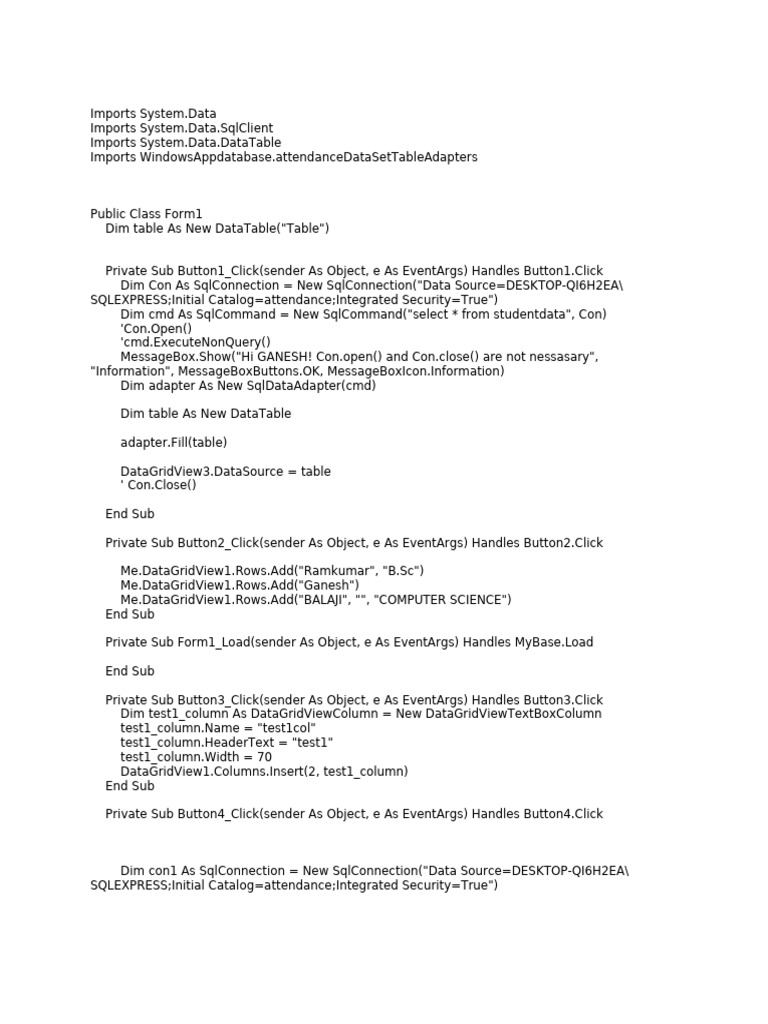 Imports System.Data
Imports System.Data.SqlClient
Imports System.Data.DataTable
Imports WindowsAppdatabase.attendanceDataSetTableAdapters

Public Class Form1
Dim table As New DataTable("Table")

Private Sub Button1_Click(sender As Object, e As EventArgs) Handles Button1.Click
Dim Con As SqlConnection = New SqlConnection("Data Source=DESKTOP-QI6H2EA\SQLEXPRESS;Initial Catalog=attendance;Integrated Security=True")
Dim cmd As SqlCommand = New SqlCommand("select * from studentdata", Con)
'Con.Open()
'cmd.ExecuteNonQuery()
MessageBox.Show("Hi GANESH! Con.open() and Con.close() are not nessasary", "Information", MessageBoxButtons.OK, MessageBoxIcon.Information)
Dim adapter As New SqlDataAdapter(cmd)

Dim table As New DataTable

adapter.Fill(table)

DataGridView3.DataSource = table
' Con.Close()

End Sub

Private Sub Button2_Click(sender As Object, e As EventArgs) Handles Button2.Click

Me.DataGridView1.Rows.Add("Ramkumar", "B.Sc")
Me.DataGridView1.Rows.Add("Ganesh")
Me.DataGridView1.Rows.Add("BALAJI", "", "COMPUTER SCIENCE")
End Sub

Private Sub Form1_Load(sender As Object, e As EventArgs) Handles MyBase.Load

End Sub

Private Sub Button3_Click(sender As Object, e As EventArgs) Handles Button3.Click
Dim test1_column As DataGridViewColumn = New DataGridViewTextBoxColumn
test1_column.Name = "test1col"
test1_column.HeaderText = "test1"
test1_column.Width = 70
DataGridView1.Columns.Insert(2, test1_column)
End Sub

Private Sub Button4_Click(sender As Object, e As EventArgs) Handles Button4.Click

Dim con1 As SqlConnection = New SqlConnection("Data Source=DESKTOP-QI6H2EA\SQLEXPRESS;Initial Catalog=attendance;Integrated Security=True")